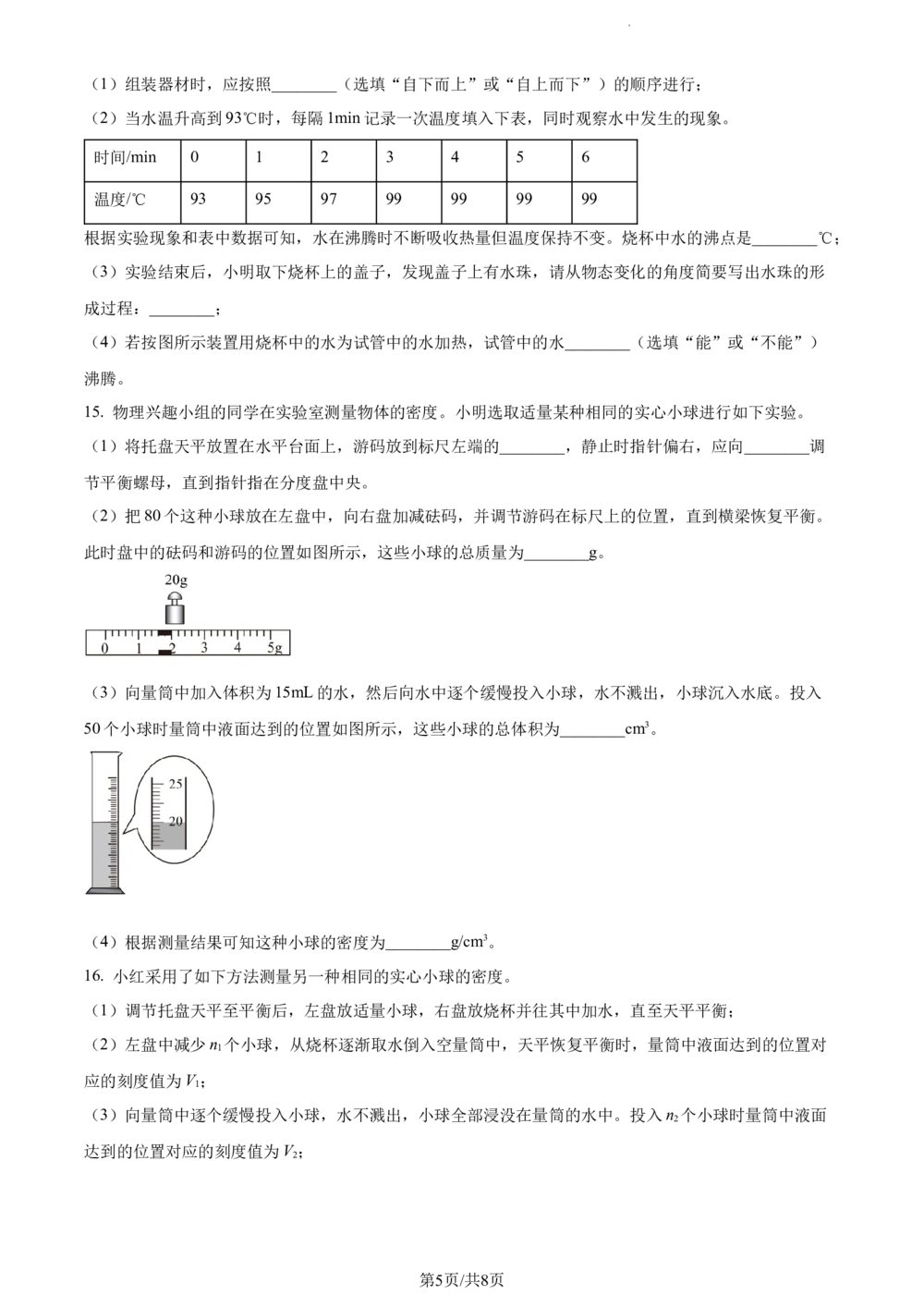 （1）组装器材时，应按照________（选填“自下而上”或“自上而下”）的顺序进行；

（2）当水温升高到93℃时，每隔1min记录一次温度填入下表，同时观察水中发生的现象。

| 时间/min | 0 | 1 | 2 | 3 | 4 | 5 | 6 |
|---|---|---|---|---|---|---|---|
| 温度/℃ | 93 | 95 | 97 | 99 | 99 | 99 | 99 |

根据实验现象和表中数据可知，水在沸腾时不断吸收热量但温度保持不变。烧杯中水的沸点是________℃；

（3）实验结束后，小明取下烧杯上的盖子，发现盖子上有水珠，请从物态变化的角度简要写出水珠的形成过程：________；

（4）若按图所示装置用烧杯中的水为试管中的水加热，试管中的水________（选填“能”或“不能”）沸腾。

15. 物理兴趣小组的同学在实验室测量物体的密度。小明选取适量某种相同的实心小球进行如下实验。

（1）将托盘天平放置在水平台面上，游码放到标尺左端的________，静止时指针偏右，应向________调节平衡螺母，直到指针指在分度盘中央。

（2）把80个这种小球放在左盘中，向右盘加减砝码，并调节游码在标尺上的位置，直到横梁恢复平衡。此时盘中的砝码和游码的位置如图所示，这些小球的总质量为________g。

20g

0 1 2 3 4 5g

（3）向量筒中加入体积为15mL的水，然后向水中逐个缓慢投入小球，水不溅出，小球沉入水底。投入50个小球时量筒中液面达到的位置如图所示，这些小球的总体积为________$cm^3$。

25
20

（4）根据测量结果可知这种小球的密度为________$g/cm^3$。

16. 小红采用了如下方法测量另一种相同的实心小球的密度。

（1）调节托盘天平至平衡后，左盘放适量小球，右盘放烧杯并往其中加水，直至天平平衡；

（2）左盘中减少$n_1$个小球，从烧杯逐渐取水倒入空量筒中，天平恢复平衡时，量筒中液面达到的位置对应的刻度值为$V_1$；

（3）向量筒中逐个缓慢投入小球，水不溅出，小球全部浸没在量筒的水中。投入$n_2$个小球时量筒中液面达到的位置对应的刻度值为$V_2$；

第5页/共8页